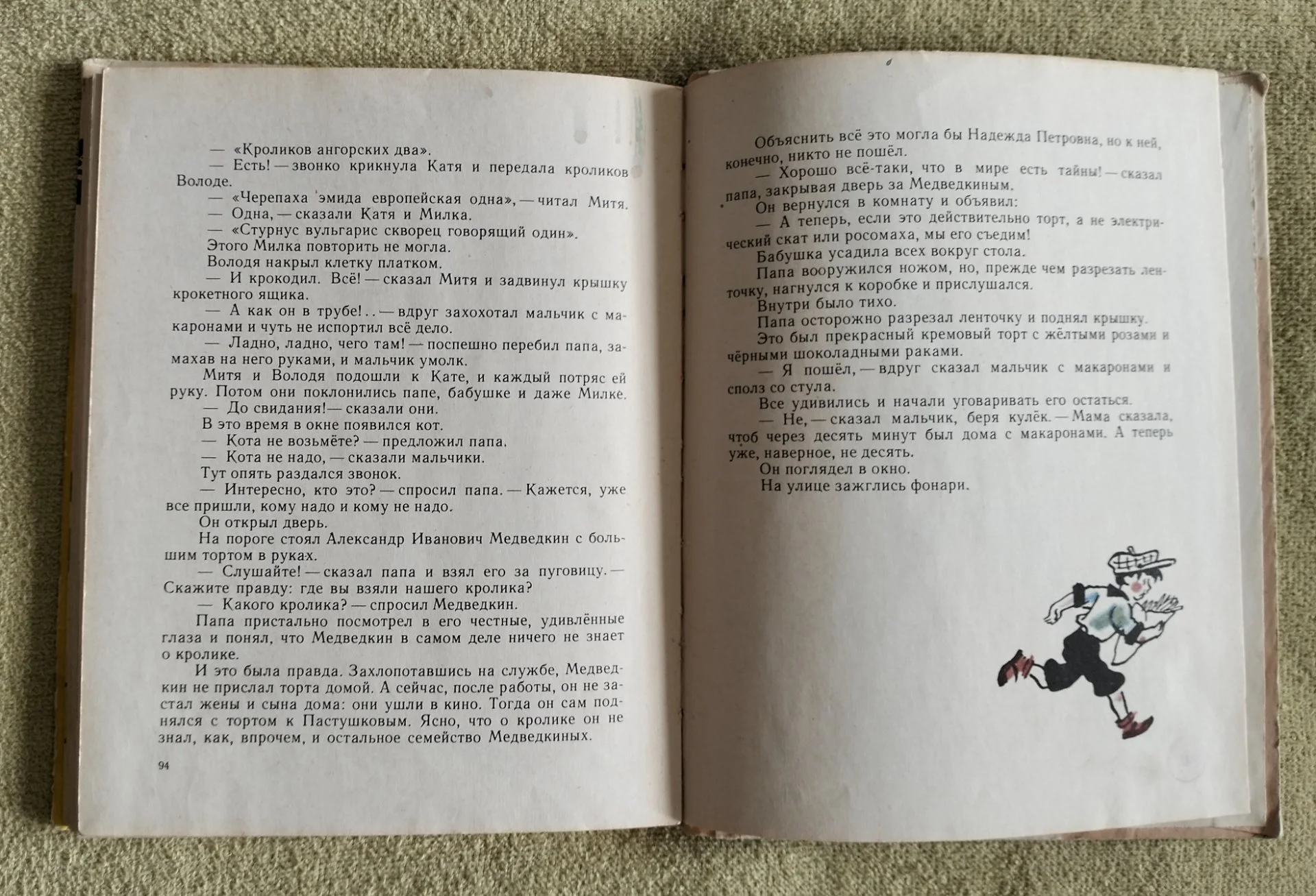 — «Кроликов ангорских два».
— Есть! — звонко крикнула Катя и передала кроликов Володе.
— «Черепаха эмида европейская одна», — читал Митя.
— Одна, — сказали Катя и Милка.
— «Стурнус вульгарис скворец говорящий один».
Этого Милка повторить не могла.
Володя накрыл клетку платком.
— И крокодил. Всё! — сказал Митя и задвинул крышку крокетного ящика.
— А как он в трубе!.. — вдруг захохотал мальчик с макаронами и чуть не испортил всё дело.
— Ладно, ладно, чего там! — поспешно перебил папа, замахав на него руками, и мальчик умолк.
Митя и Володя подошли к Кате, и каждый потряс ей руку. Потом они поклонились папе, бабушке и даже Милке.
— До свидания! — сказали они.
В это время в окне появился кот.
— Кота не возьмёте? — предложил папа.
— Кота не надо, — сказали мальчики.
Тут опять раздался звонок.
— Интересно, кто это? — спросил папа. — Кажется, уже все пришли, кому надо и кому не надо.
Он открыл дверь.
На пороге стоял Александр Иванович Медведкин с большим тортом в руках.
— Слушайте! — сказал папа и взял его за пуговицу. — Скажите правду: где вы взяли нашего кролика?
— Какого кролика? — спросил Медведкин.
Папа пристально посмотрел в его честные, удивлённые глаза и понял, что Медведкин в самом деле ничего не знает о кролике.
И это была правда. Захлопотавшись на службе, Медведкин не прислал торта домой. А сейчас, после работы, он не застал жены и сына дома: они ушли в кино. Тогда он сам поднялся с тортом к Пастушковым. Ясно, что о кролике он не знал, как, впрочем, и остальное семейство Медведкиных.

94

Объяснить всё это могла бы Надежда Петровна, но к ней, конечно, никто не пошёл.
— Хорошо всё-таки, что в мире есть тайны! — сказал папа, закрывая дверь за Медведкиным.
Он вернулся в комнату и объявил:
— А теперь, если это действительно торт, а не электрический скат или росомаха, мы его съедим!
Бабушка усадила всех вокруг стола.
Папа вооружился ножом, но, прежде чем разрезать ленточку, нагнулся к коробке и прислушался.
Внутри было тихо.
Папа осторожно разрезал ленточку и поднял крышку.
Это был прекрасный кремовый торт с жёлтыми розами и чёрными шоколадными раками.
— Я пошёл, — вдруг сказал мальчик с макаронами и сполз со стула.
Все удивились и начали уговаривать его остаться.
— Не, — сказал мальчик, беря кулёк. — Мама сказала, чтоб через десять минут был дома с макаронами. А теперь уже, наверное, не десять.
Он поглядел в окно.
На улице зажглись фонари.